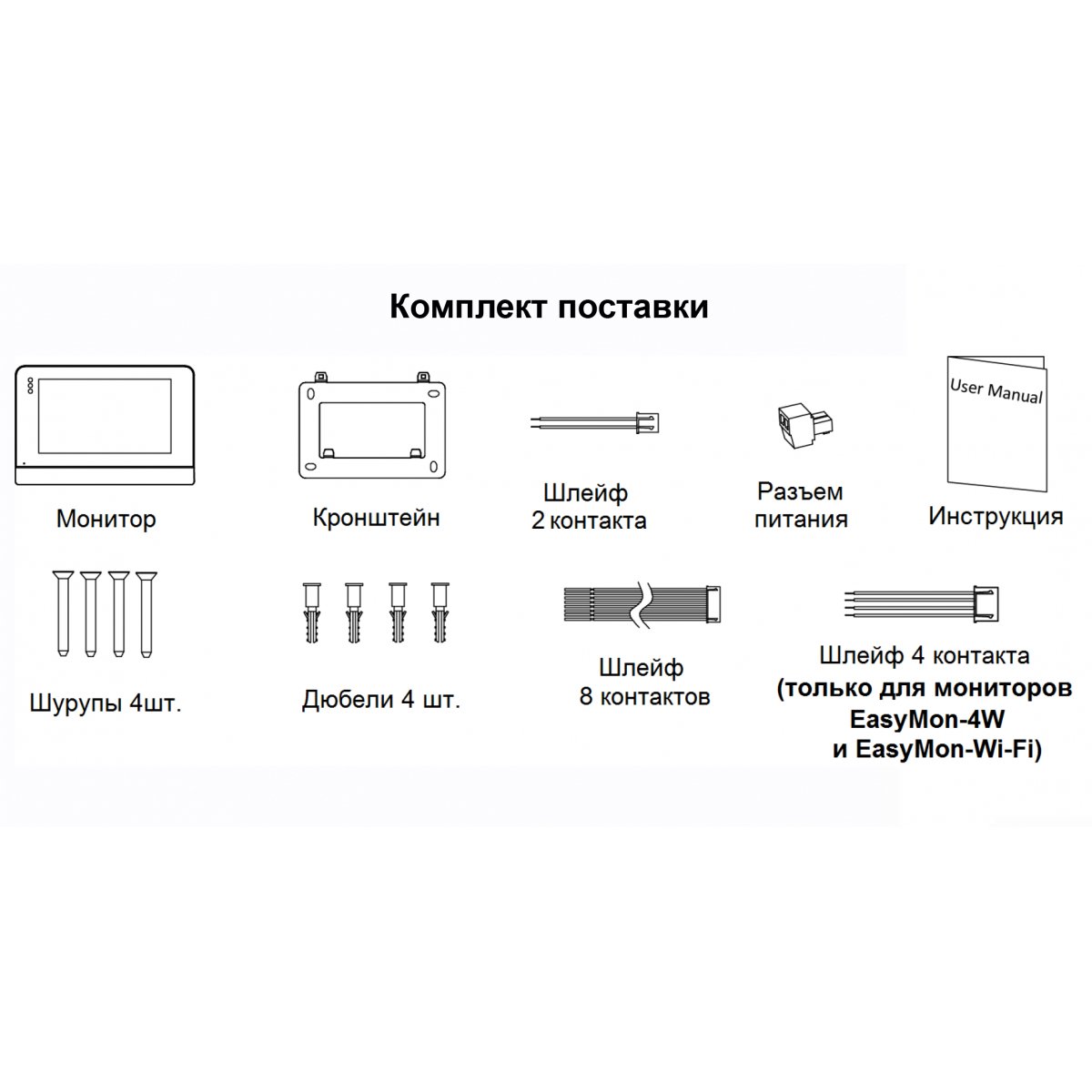 Комплект поставки

User Manual

Монитор

Кронштейн

Шлейф
2 контакта

Разъем
питания

Инструкция

Шурупы 4шт.

Дюбели 4 шт.

Шлейф
8 контактов

Шлейф 4 контакта
(только для мониторов
EasyMon-4W
и EasyMon-Wi-Fi)